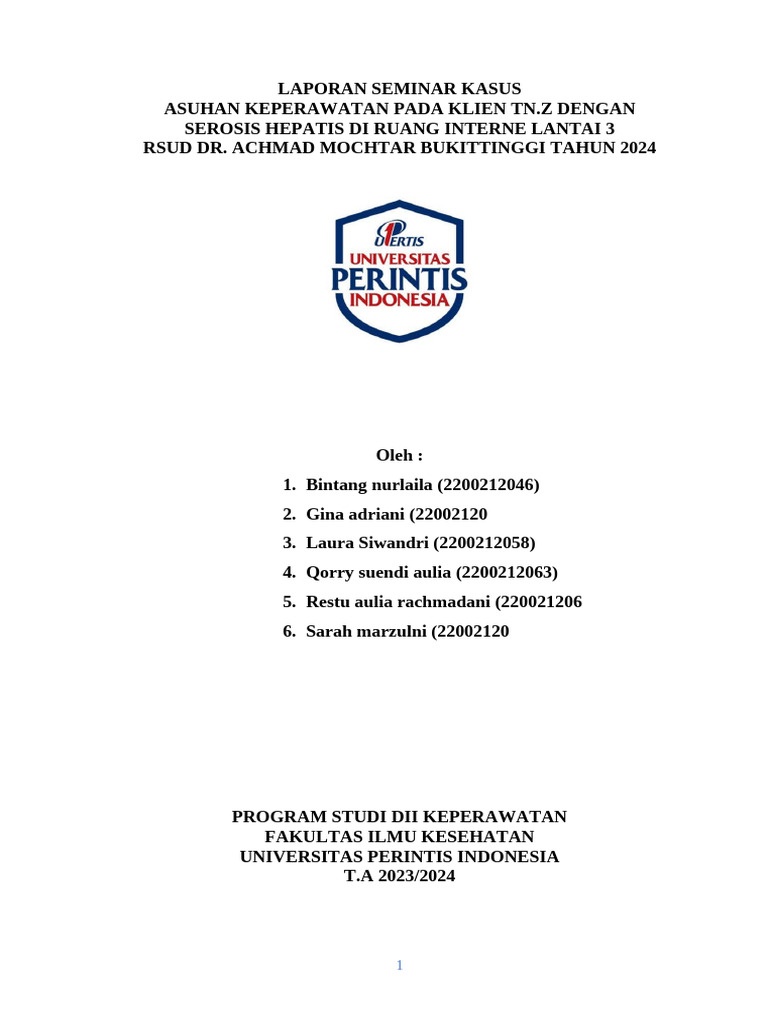 LAPORAN SEMINAR KASUS
ASUHAN KEPERAWATAN PADA KLIEN TN.Z DENGAN SEROSIS HEPATIS DI RUANG INTERNE LANTAI 3
RSUD DR. ACHMAD MOCHTAR BUKITTINGGI TAHUN 2024

UPERTIS
UNIVERSITAS
PERINTIS
INDONESIA

Oleh :

1. Bintang nurlaila (2200212046)
2. Gina adriani (22002120
3. Laura Siwandri (2200212058)
4. Qorry suendi aulia (2200212063)
5. Restu aulia rachmadani (220021206
6. Sarah marzulni (22002120

PROGRAM STUDI DII KEPERAWATAN
FAKULTAS ILMU KESEHATAN
UNIVERSITAS PERINTIS INDONESIA
T.A 2023/2024

1